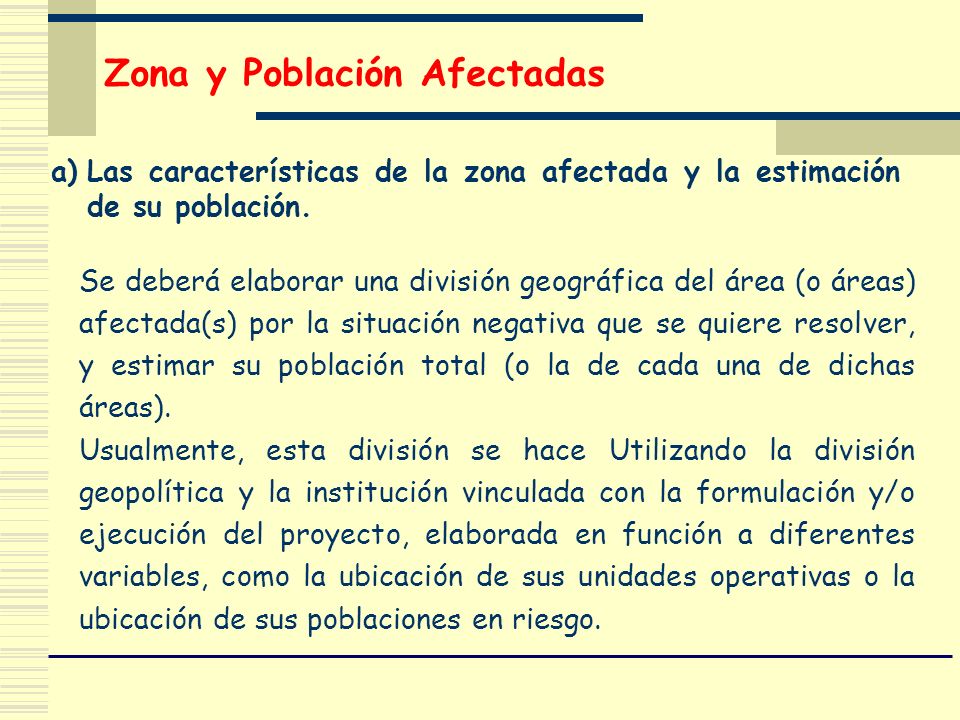 Zona y Población Afectadas

a) Las características de la zona afectada y la estimación de su población.

Se deberá elaborar una división geográfica del área (o áreas) afectada(s) por la situación negativa que se quiere resolver, y estimar su población total (o la de cada una de dichas áreas).

Usualmente, esta división se hace Utilizando la división geopolítica y la institución vinculada con la formulación y/o ejecución del proyecto, elaborada en función a diferentes variables, como la ubicación de sus unidades operativas o la ubicación de sus poblaciones en riesgo.